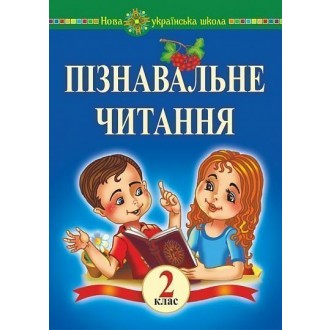 Нова українська школа

ПІЗНАВАЛЬНЕ ЧИТАННЯ

2 клас